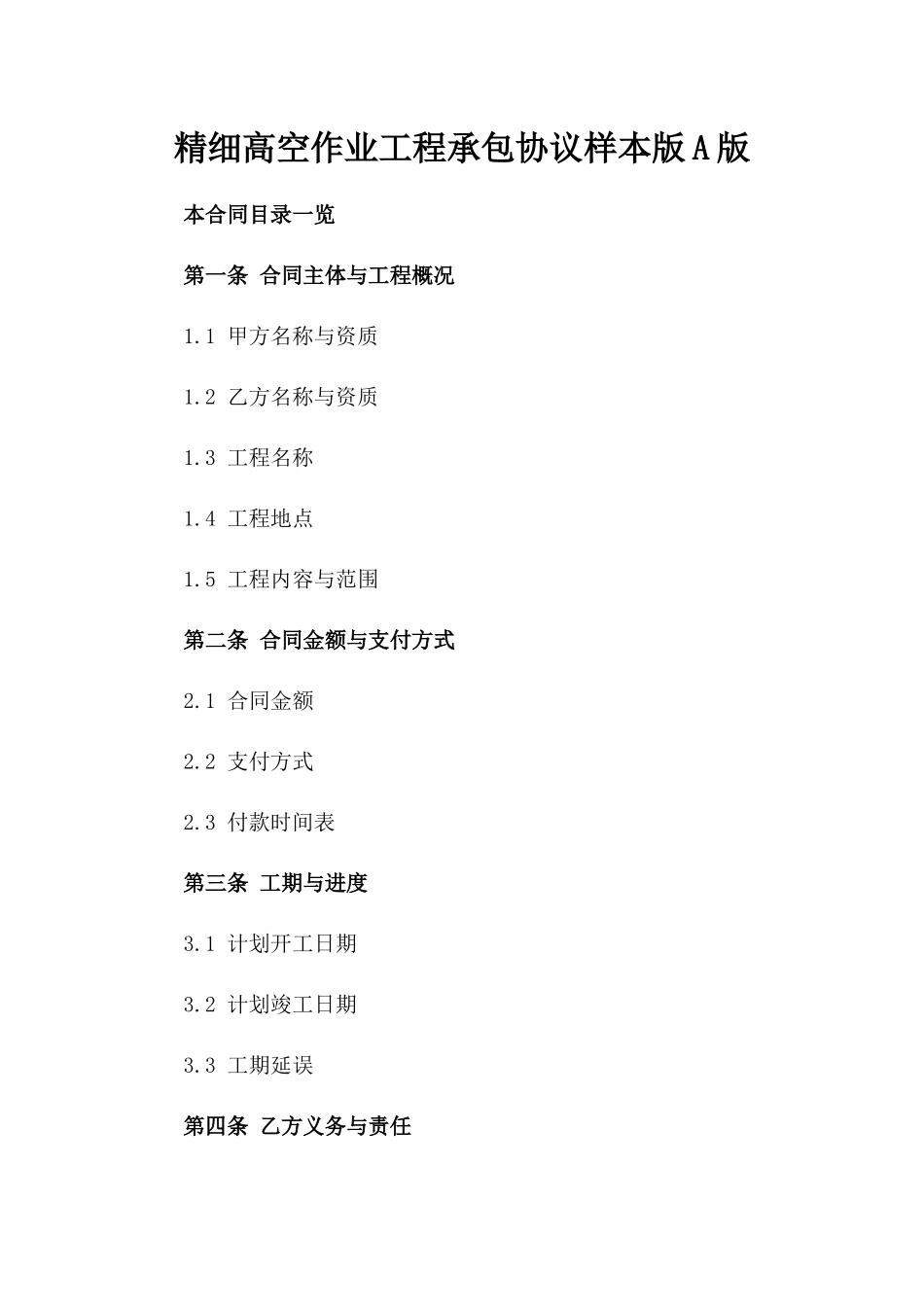 精细高空作业工程承包协议样本版A版

本合同目录一览

第一条 合同主体与工程概况

1.1 甲方名称与资质

1.2 乙方名称与资质

1.3 工程名称

1.4 工程地点

1.5 工程内容与范围

第二条 合同金额与支付方式

2.1 合同金额

2.2 支付方式

2.3 付款时间表

第三条 工期与进度

3.1 计划开工日期

3.2 计划竣工日期

3.3 工期延误

第四条 乙方义务与责任